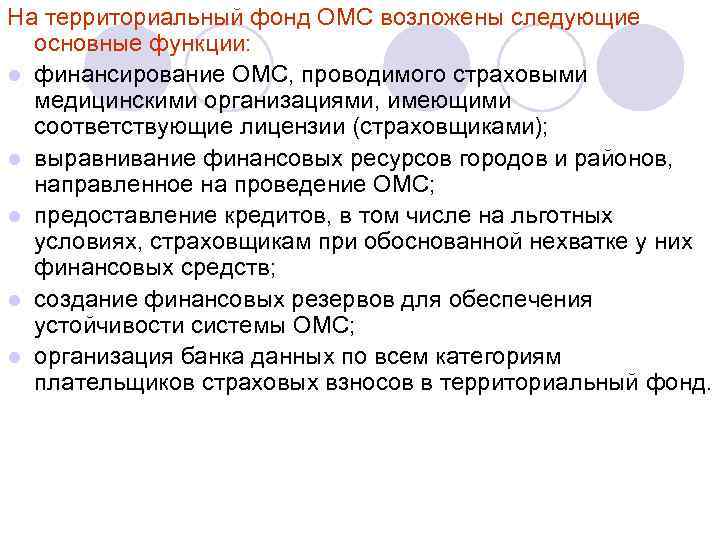 На территориальный фонд ОМС возложены следующие основные функции:

- финансирование ОМС, проводимого страховыми медицинскими организациями, имеющими соответствующие лицензии (страховщиками);
- выравнивание финансовых ресурсов городов и районов, направленное на проведение ОМС;
- предоставление кредитов, в том числе на льготных условиях, страховщикам при обоснованной нехватке у них финансовых средств;
- создание финансовых резервов для обеспечения устойчивости системы ОМС;
- организация банка данных по всем категориям плательщиков страховых взносов в территориальный фонд.